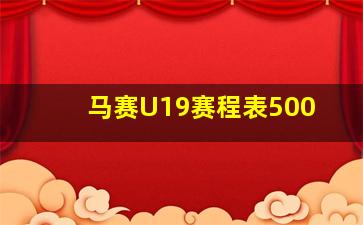 马赛U19赛程表500